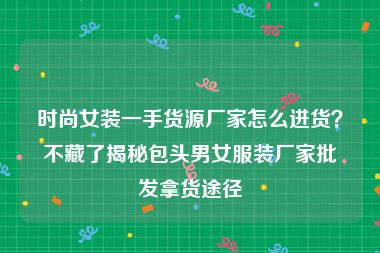 时尚女装一手货源厂家怎么进货?不藏了揭秘包头男女服装厂家批发拿货途径